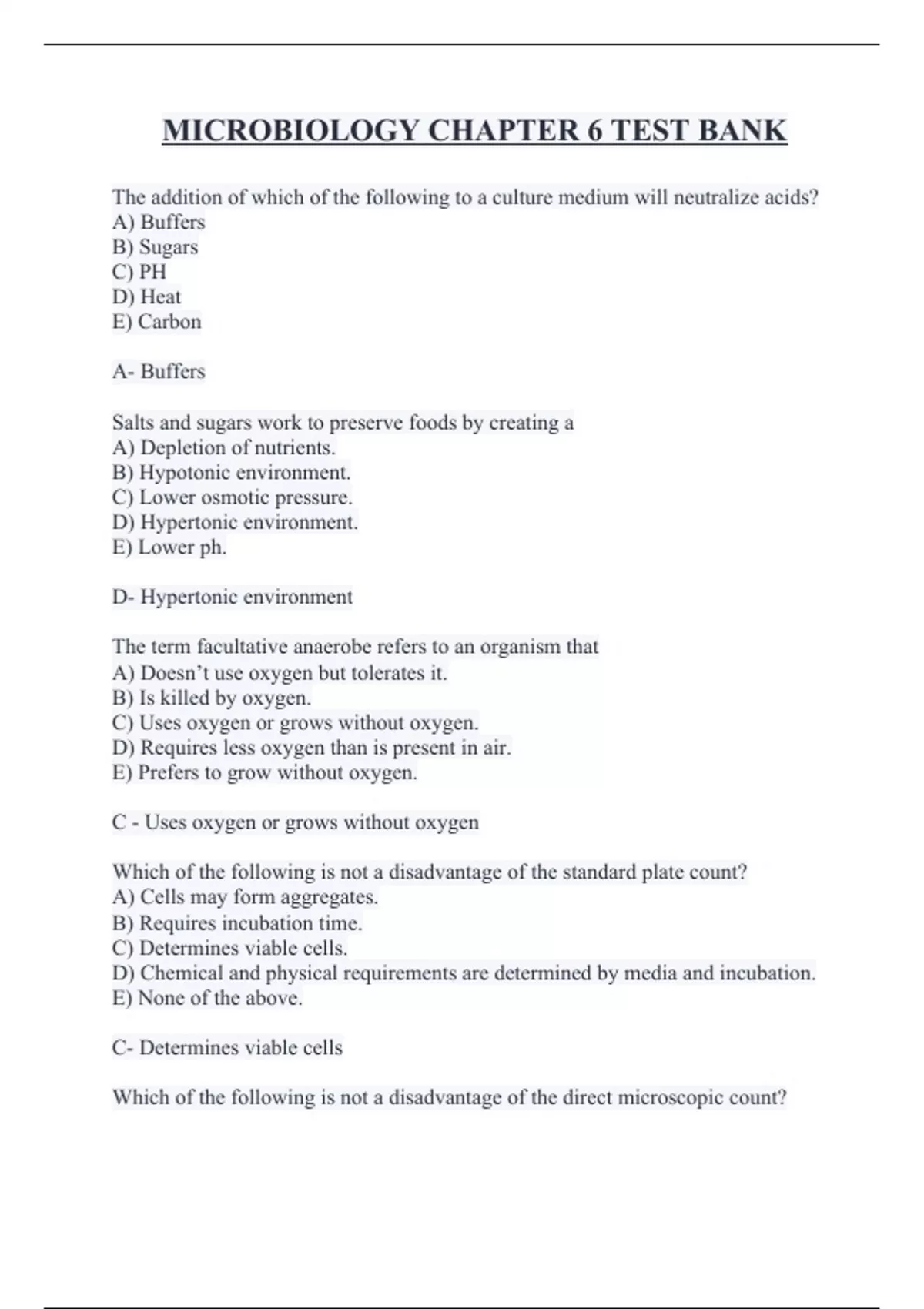 MICROBIOLOGY CHAPTER 6 TEST BANK

The addition of which of the following to a culture medium will neutralize acids?
A) Buffers
B) Sugars
C) PH
D) Heat
E) Carbon

A- Buffers

Salts and sugars work to preserve foods by creating a
A) Depletion of nutrients.
B) Hypotonic environment.
C) Lower osmotic pressure.
D) Hypertonic environment.
E) Lower ph.

D- Hypertonic environment

The term facultative anaerobe refers to an organism that
A) Doesn't use oxygen but tolerates it.
B) Is killed by oxygen.
C) Uses oxygen or grows without oxygen.
D) Requires less oxygen than is present in air.
E) Prefers to grow without oxygen.

C - Uses oxygen or grows without oxygen

Which of the following is not a disadvantage of the standard plate count?
A) Cells may form aggregates.
B) Requires incubation time.
C) Determines viable cells.
D) Chemical and physical requirements are determined by media and incubation.
E) None of the above.

C- Determines viable cells

Which of the following is not a disadvantage of the direct microscopic count?